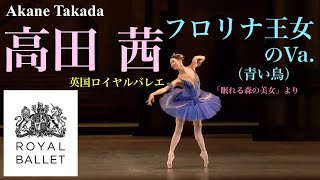 Akane Takada

高田 茜

英国ロイヤルバレエ

フロリナ王女のVa.
(青い鳥)

「眠れる森の美女」より

ROYAL BALLET